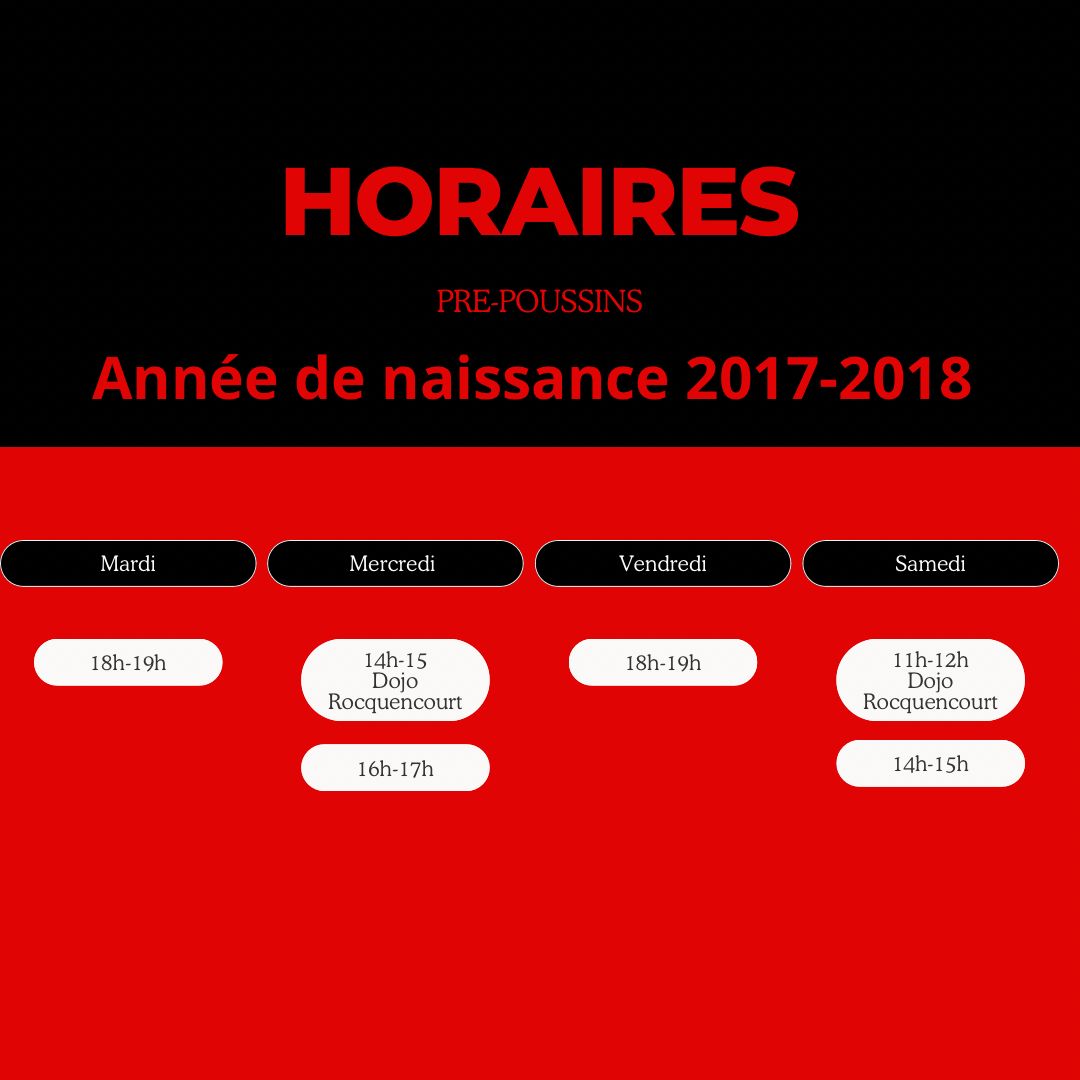 HORAIRES

PRE-POUSSINS

Année de naissance 2017-2018

| Mardi | Mercredi | Vendredi | Samedi |
|---|---|---|---|
| 18h-19h | 14h-15 Dojo Rocquencourt | 18h-19h | 11h-12h Dojo Rocquencourt |
| | 16h-17h | | 14h-15h |